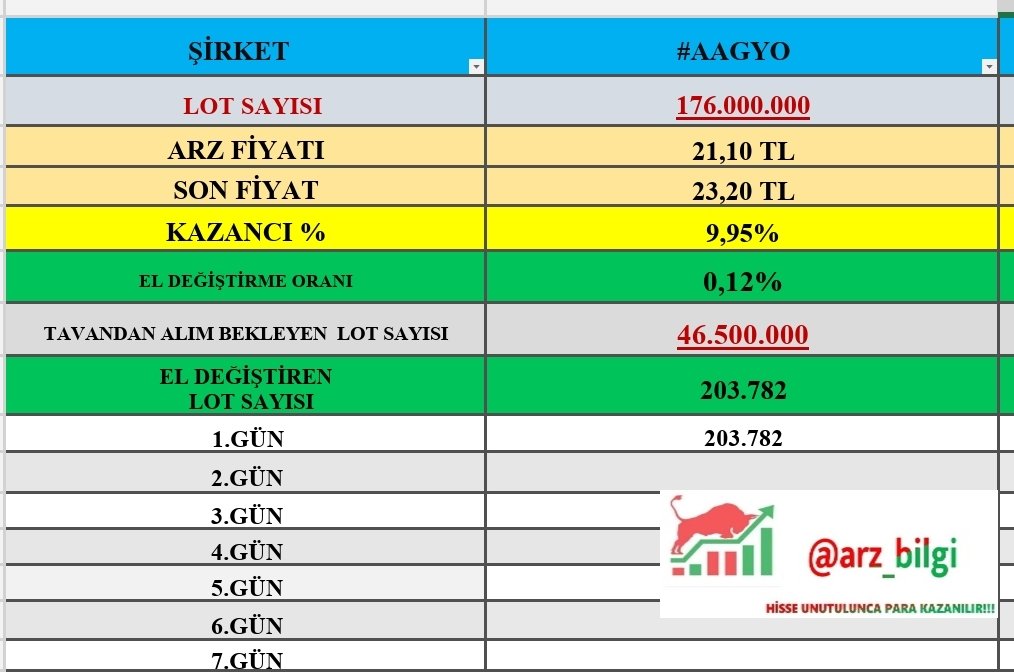 | ŞİRKET | #AAGYO |
|---|---|
| LOT SAYISI | 176.000.000 |
| ARZ FİYATI | 21,10 TL |
| SON FİYAT | 23,20 TL |
| KAZANCI % | 9,95% |
| EL DEĞİŞTİRME ORANI | 0,12% |
| TAVANDAN ALIM BEKLEYEN LOT SAYISI | 46.500.000 |
| EL DEĞİŞTİREN LOT SAYISI | 203.782 |
| 1.GÜN | 203.782 |
| 2.GÜN | |
| 3.GÜN | |
| 4.GÜN | |
| 5.GÜN | |
| 6.GÜN | |
| 7.GÜN | |

@arz_bilgi

HİSSE UNUTULUNCA PARA KAZANILIR!!!